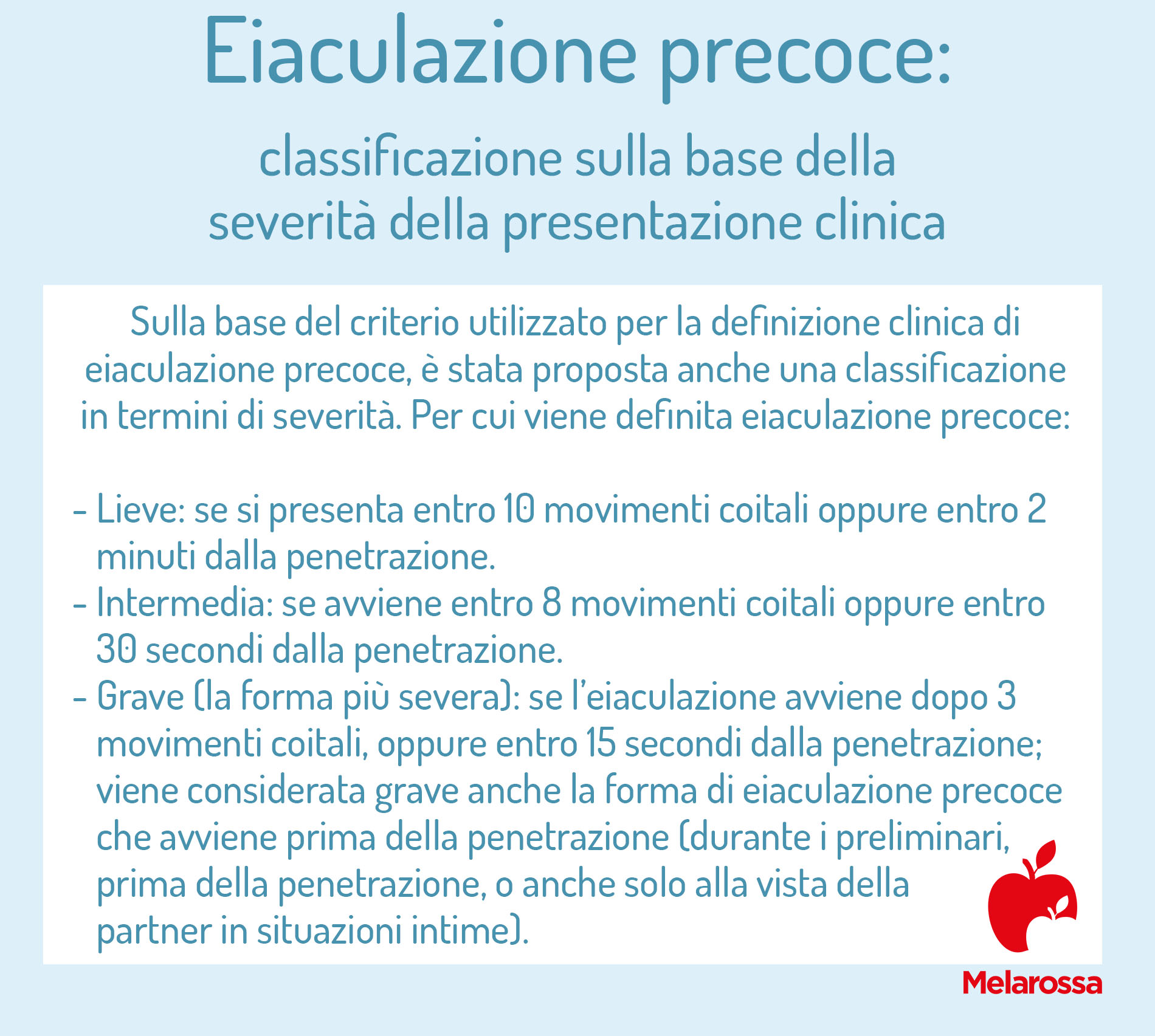 Eiaculazione precoce:

classificazione sulla base della severità della presentazione clinica

Sulla base del criterio utilizzato per la definizione clinica di eiaculazione precoce, è stata proposta anche una classificazione in termini di severità. Per cui viene definita eiaculazione precoce:

- Lieve: se si presenta entro 10 movimenti coitali oppure entro 2 minuti dalla penetrazione.
- Intermedia: se avviene entro 8 movimenti coitali oppure entro 30 secondi dalla penetrazione.
- Grave (la forma più severa): se l'eiaculazione avviene dopo 3 movimenti coitali, oppure entro 15 secondi dalla penetrazione; viene considerata grave anche la forma di eiaculazione precoce che avviene prima della penetrazione (durante i preliminari, prima della penetrazione, o anche solo alla vista della partner in situazioni intime).

Melarossa